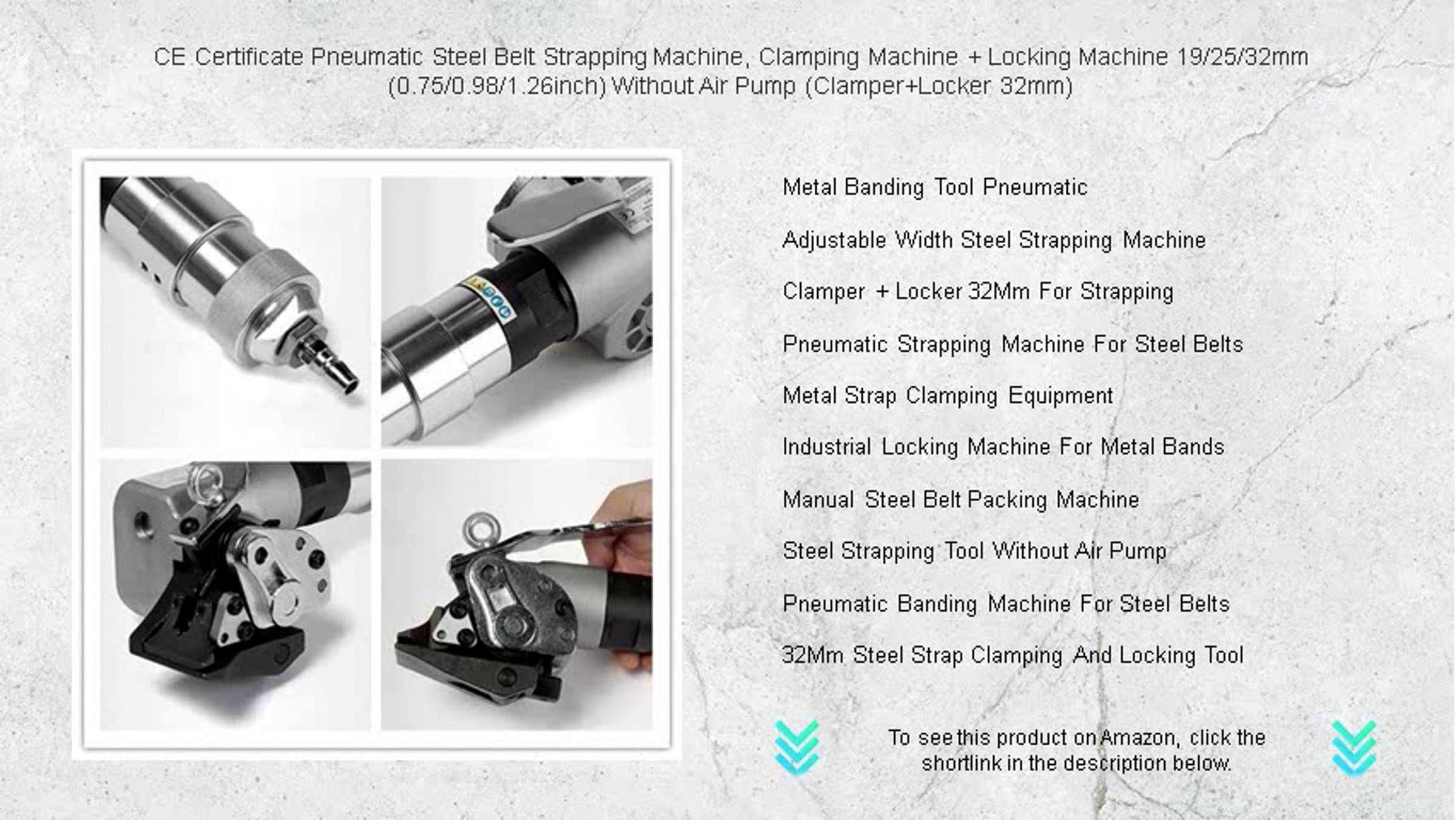 CE Certificate Pneumatic Steel Belt Strapping Machine, Clamping Machine + Locking Machine 19/25/32mm (0.75/0.98/1.26inch) Without Air Pump (Clamper+Locker 32mm)

Metal Banding Tool Pneumatic

Adjustable Width Steel Strapping Machine

Clamper + Locker 32Mm For Strapping

Pneumatic Strapping Machine For Steel Belts

Metal Strap Clamping Equipment

Industrial Locking Machine For Metal Bands

Manual Steel Belt Packing Machine

Steel Strapping Tool Without Air Pump

Pneumatic Banding Machine For Steel Belts

32Mm Steel Strap Clamping And Locking Tool

To see this product on Amazon, click the shortlink in the description below.